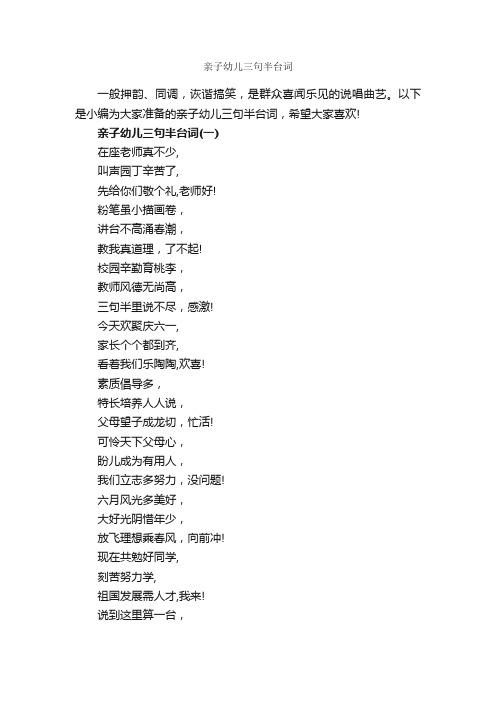 亲子幼儿三句半台词

一般押韵、同调，诙谐搞笑，是群众喜闻乐见的说唱曲艺。以下是小编为大家准备的亲子幼儿三句半台词，希望大家喜欢!

亲子幼儿三句半台词(一)

在座老师真不少,
叫声园丁辛苦了,
先给你们敬个礼,老师好!
粉笔虽小描画卷，
讲台不高涌春潮，
教我真道理，了不起!
校园辛勤育桃李，
教师风德无尚高，
三句半里说不尽，感激!
今天欢聚庆六一,
家长个个都到齐,
看着我们乐陶陶,欢喜!
素质倡导多，
特长培养人人说，
父母望子成龙切，忙活!
可怜天下父母心，
盼儿成为有用人，
我们立志多努力，没问题!
六月风光多美好，
大好光阴惜年少，
放飞理想乘春风，向前冲!
现在共勉好同学,
刻苦努力学,
祖国发展需人才,我来!
说到这里算一台，